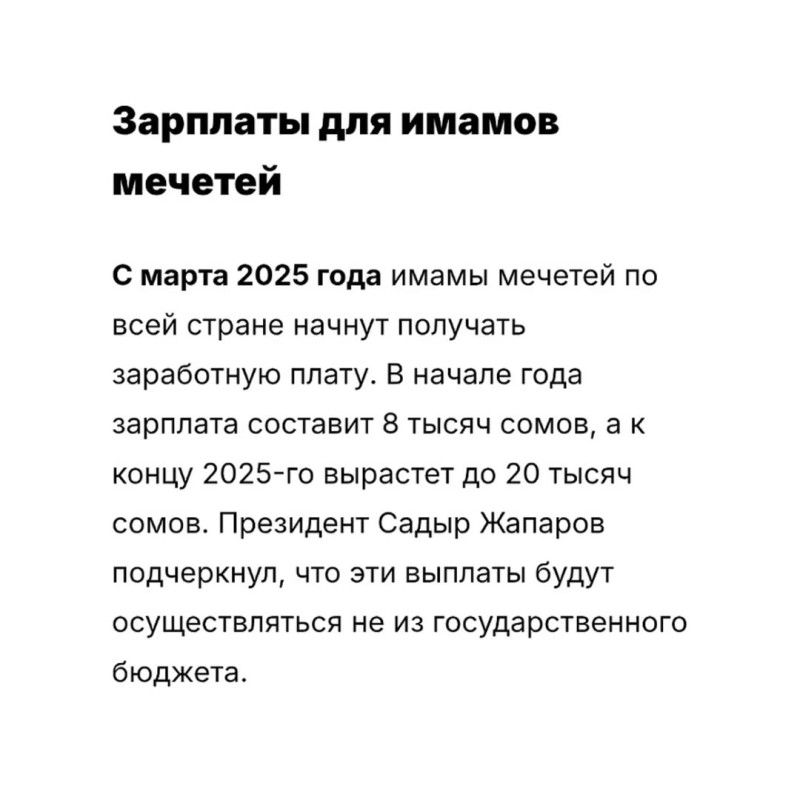 Зарплаты для имамов мечетей

С марта 2025 года имамы мечетей по всей стране начнут получать заработную плату. В начале года зарплата составит 8 тысяч сомов, а к концу 2025-го вырастет до 20 тысяч сомов. Президент Садыр Жапаров подчеркнул, что эти выплаты будут осуществляться не из государственного бюджета.